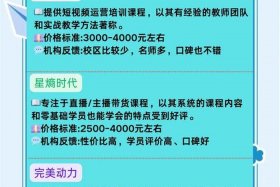 提供短视频运营培训课程，以其有经验的教师团队和实战教学方法著称。
价格标准:3000-4000元左右
机构反馈:校区比较少，名师多，口碑也不错

星熵时代

专注于直播/主播带货课程，以其系统的课程内容和零基础学员也能学会的特点受到好评。
价格标准:2500-4000元左右
机构反馈:性价比高，学员评价高、口碑好

完美动力